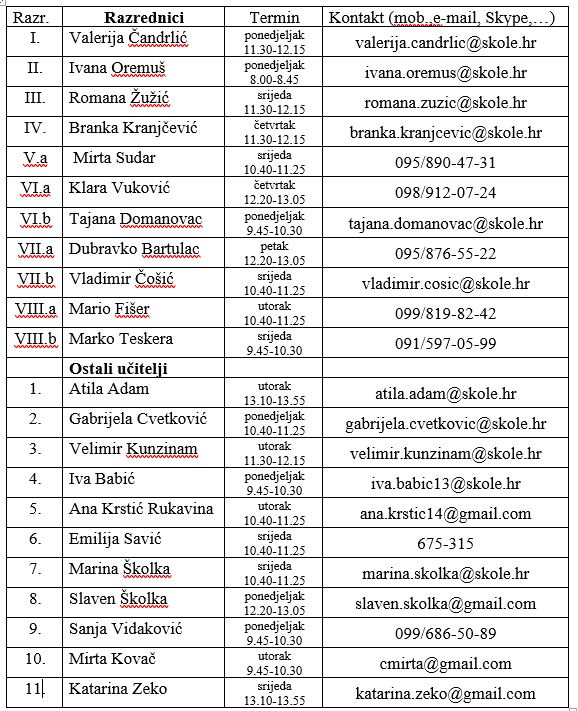 | Razr. | Razrednici | Termin | Kontakt (mob.,e-mail, Skype,…) |
|---|---|---|---|
| I. | Valerija Čandrlić | ponedjeljak 11.30-12.15 | valerija.candrlic@skole.hr |
| II. | Ivana Oremuš | ponedjeljak 8.00-8.45 | ivana.oremus@skole.hr |
| III. | Romana Žužić | srijeda 11.30-12.15 | romana.zuzic@skole.hr |
| IV. | Branka Kranjčević | četvrtak 11.30-12.15 | branka.kranjcevic@skole.hr |
| V.a | Mirta Sudar | srijeda 10.40-11.25 | 095/890-47-31 |
| VI.a | Klara Vuković | četvrtak 12.20-13.05 | 098/912-07-24 |
| VI.b | Tajana Domanovac | ponedjeljak 9.45-10.30 | tajana.domanovac@skole.hr |
| VII.a | Dubravko Bartulac | petak 12.20-13.05 | 095/876-55-22 |
| VII.b | Vladimir Čošić | srijeda 10.40-11.25 | vladimir.cosic@skole.hr |
| VIII.a | Mario Fišer | utorak 10.40-11.25 | 099/819-82-42 |
| VIII.b | Marko Teskera | srijeda 9.45-10.30 | 091/597-05-99 |
| | **Ostali učitelji** | | |
| 1. | Atila Adam | utorak 13.10-13.55 | atila.adam@skole.hr |
| 2. | Gabrijela Cvetković | ponedjeljak 10.40-11.25 | gabrijela.cvetkovic@skole.hr |
| 3. | Velimir Kunzinam | utorak 11.30-12.15 | velimir.kunzinam@skole.hr |
| 4. | Iva Babić | ponedjeljak 9.45-10.30 | iva.babic13@skole.hr |
| 5. | Ana Krstić Rukavina | utorak 10.40-11.25 | ana.krstic14@gmail.com |
| 6. | Emilija Savić | srijeda 10.40-11.25 | 675-315 |
| 7. | Marina Školka | srijeda 10.40-11.25 | marina.skolka@skole.hr |
| 8. | Slaven Školka | ponedjeljak 12.20-13.05 | slaven.skolka@gmail.com |
| 9. | Sanja Vidaković | ponedjeljak 9.45-10.30 | 099/686-50-89 |
| 10. | Mirta Kovač | utorak 9.45-10.30 | cmirta@gmail.com |
| 11. | Katarina Zeko | srijeda 13.10-13.55 | katarina.zeko@gmail.com |